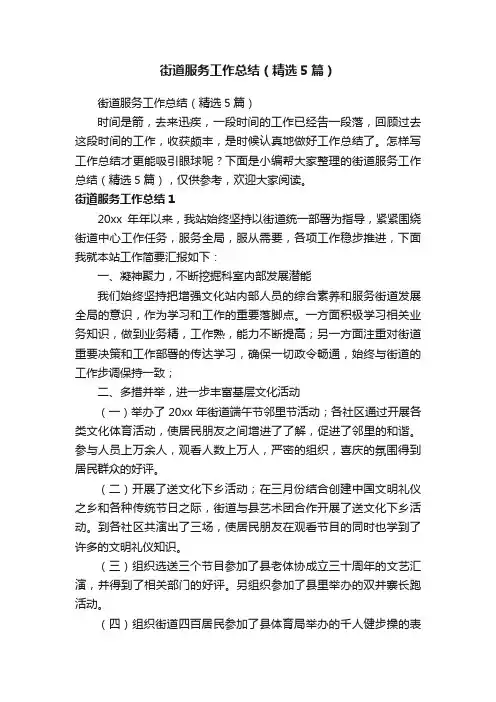 街道服务工作总结（精选5篇）

街道服务工作总结（精选5篇）

时间是箭，去来迅疾，一段时间的工作已经告一段落，回顾过去这段时间的工作，收获颇丰，是时候认真地做好工作总结了。怎样写工作总结才更能吸引眼球呢？下面是小编帮大家整理的街道服务工作总结（精选5篇），仅供参考，欢迎大家阅读。

街道服务工作总结1

20xx 年年以来，我站始终坚持以街道统一部署为指导，紧紧围绕街道中心工作任务，服务全局，服从需要，各项工作稳步推进，下面我就本站工作简要汇报如下：

一、凝神聚力，不断挖掘科室内部发展潜能

我们始终坚持把增强文化站内部人员的综合素养和服务街道发展全局的意识，作为学习和工作的重要落脚点。一方面积极学习相关业务知识，做到业务精，工作熟，能力不断提高；另一方面注重对街道重要决策和工作部署的传达学习，确保一切政令畅通，始终与街道的工作步调保持一致；

二、多措并举，进一步丰富基层文化活动

（一）举办了 20xx 年街道端午节邻里节活动；各社区通过开展各类文化体育活动，使居民朋友之间增进了了解，促进了邻里的和谐。参与人员上万余人，观看人数上万人，严密的组织，喜庆的氛围得到居民群众的好评。

（二）开展了送文化下乡活动；在三月份结合创建中国文明礼仪之乡和各种传统节日之际，街道与县艺术团合作开展了送文化下乡活动。到各社区共演出了三场，使居民朋友在观看节目的同时也学到了许多的文明礼仪知识。

（三）组织选送三个节目参加了县老体协成立三十周年的文艺汇演，并得到了相关部门的好评。另组织参加了县里举办的双井寨长跑活动。

（四）组织街道四百居民参加了县体育局举办的千人健步操的表